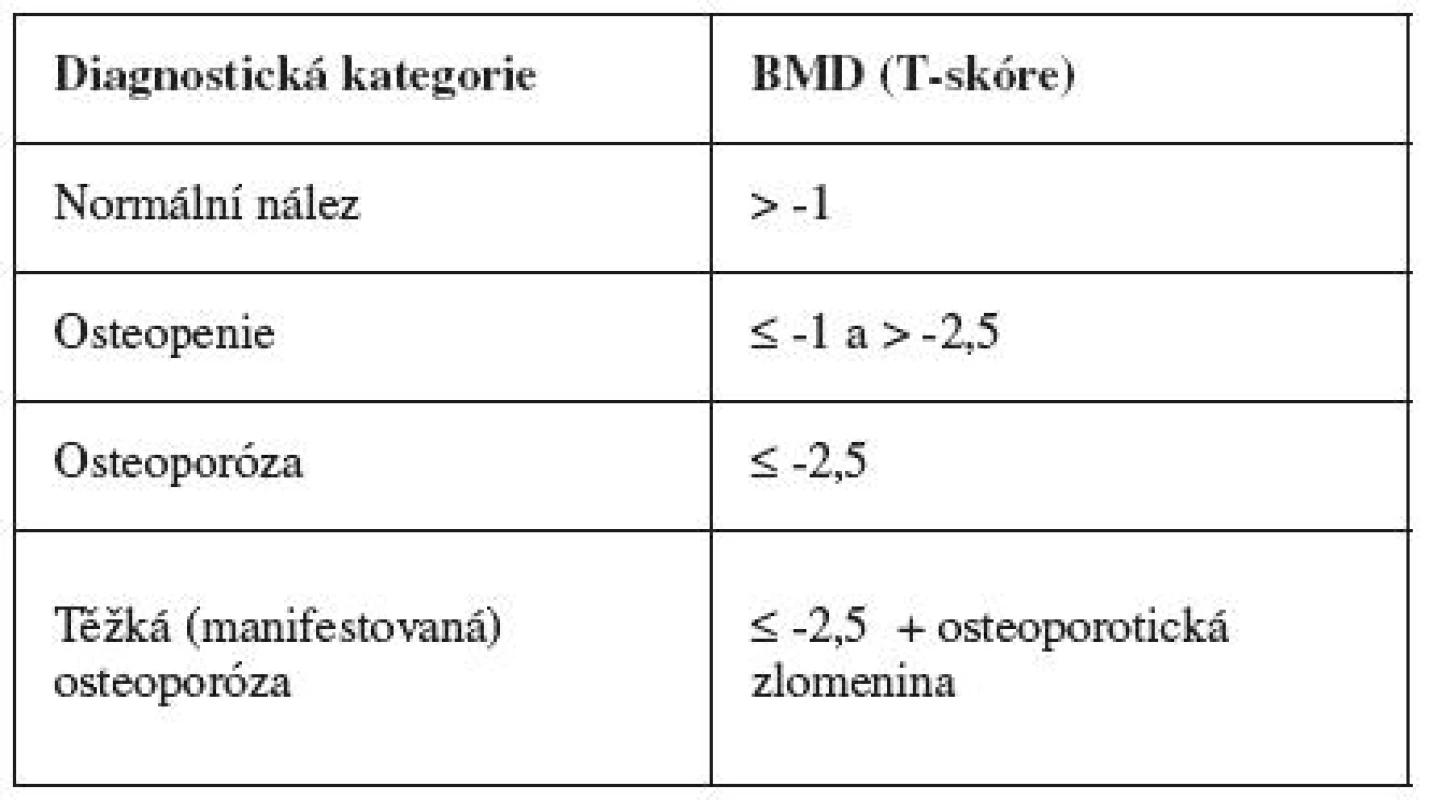 | Diagnostická kategorie | BMD (T-skóre) |
|---|---|
| Normální nález | > -1 |
| Osteopenie | ≤ -1 a > -2,5 |
| Osteoporóza | ≤ -2,5 |
| Těžká (manifestovaná) osteoporóza | ≤ -2,5 + osteoporotická zlomenina |